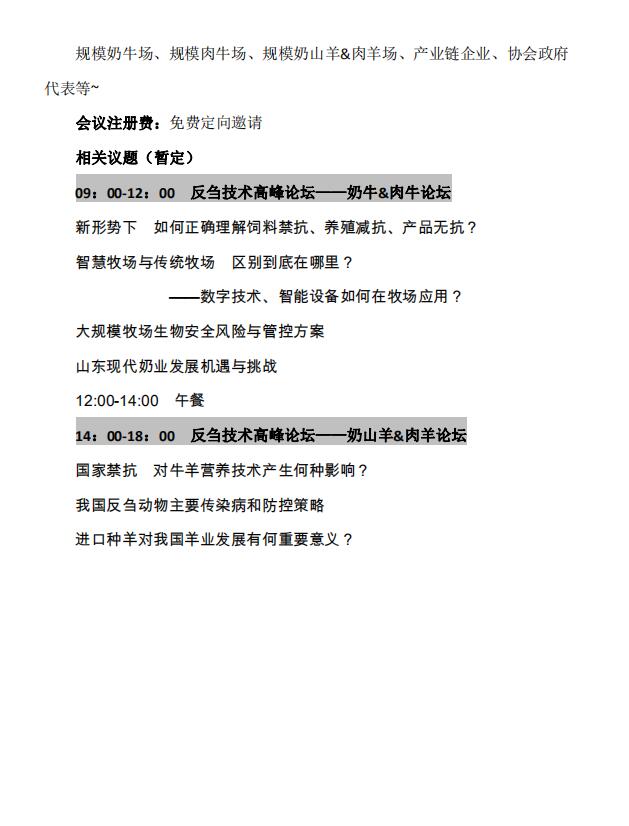 规模奶牛场、规模肉牛场、规模奶山羊&肉羊场、产业链企业、协会政府代表等~

会议注册费：免费定向邀请

相关议题（暂定）

09：00-12：00　反刍技术高峰论坛——奶牛&肉牛论坛

新形势下　如何正确理解饲料禁抗、养殖减抗、产品无抗？

智慧牧场与传统牧场　区别到底在哪里？

——数字技术、智能设备如何在牧场应用？

大规模牧场生物安全风险与管控方案

山东现代奶业发展机遇与挑战

12:00-14:00　午餐

14：00-18：00　反刍技术高峰论坛——奶山羊&肉羊论坛

国家禁抗　对牛羊营养技术产生何种影响？

我国反刍动物主要传染病和防控策略

进口种羊对我国羊业发展有何重要意义？